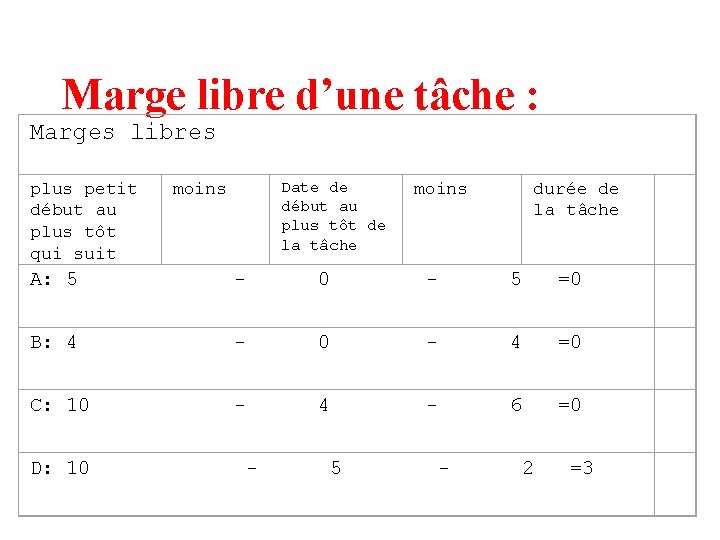 Marge libre d’une tâche :

| Marges libres | | | | | |
|---|---|---|---|---|---|
| plus petit début au plus tôt qui suit | moins | Date de début au plus tôt de la tâche | moins | durée de la tâche | |
| A: 5 | - | 0 | - | 5 =0 | |
| B: 4 | - | 0 | - | 4 =0 | |
| C: 10 | - | 4 | - | 6 =0 | |
| D: 10 | - | 5 | - | 2 =3 | |